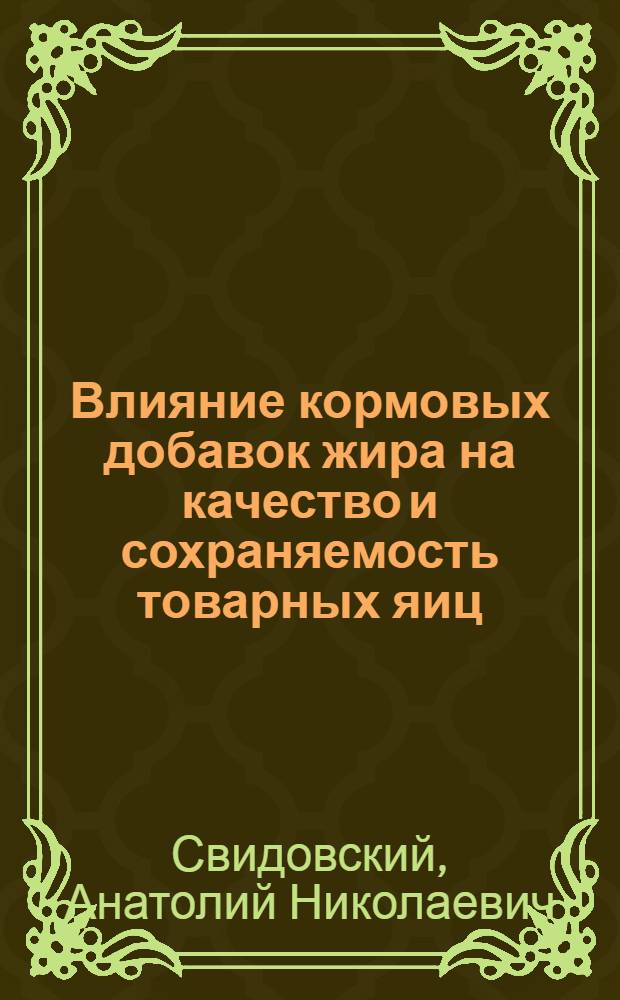 Влияние кормовых добавок жира на качество и сохраняемость товарных яиц

Свидовский, Анатолий Николаевич